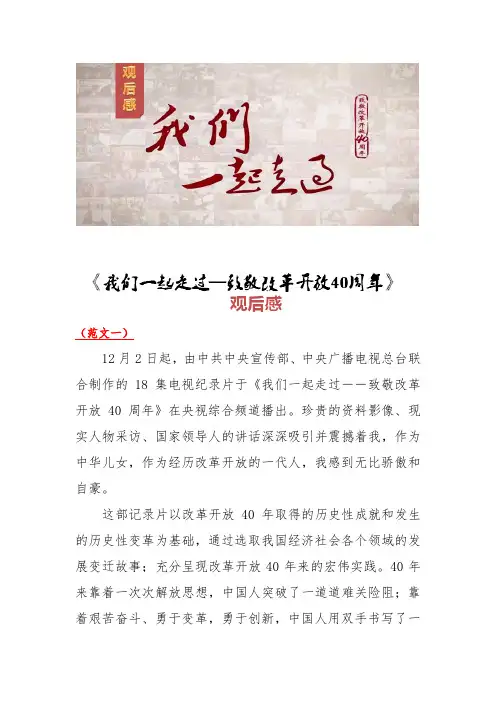 观后感

我们一起走过

致敬改革开放40周年

《我们一起走过—致敬改革开放40周年》
观后感

（范文一）

12 月 2 日起，由中共中央宣传部、中央广播电视总台联合制作的 18 集电视纪录片于《我们一起走过——致敬改革开放 40 周年》在央视综合频道播出。珍贵的资料影像、现实人物采访、国家领导人的讲话深深吸引并震撼着我，作为中华儿女，作为经历改革开放的一代人，我感到无比骄傲和自豪。

这部记录片以改革开放 40 年取得的历史性成就和发生的历史性变革为基础，通过选取我国经济社会各个领域的发展变迁故事；充分呈现改革开放 40 年来的宏伟实践。40 年来靠着一次次解放思想，中国人突破了一道道难关险阻；靠着艰苦奋斗、勇于变革，勇于创新，中国人用双手书写了一